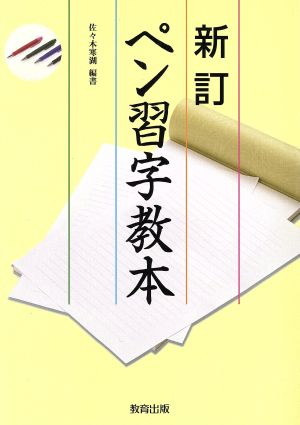 新訂

ペン習字教本

佐々木寒湖 編書

教育出版